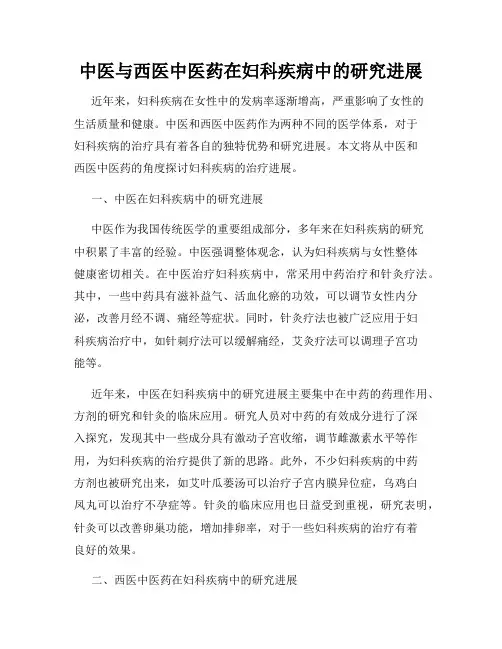 中医与西医中医药在妇科疾病中的研究进展

近年来，妇科疾病在女性中的发病率逐渐增高，严重影响了女性的生活质量和健康。中医和西医中医药作为两种不同的医学体系，对于妇科疾病的治疗具有着各自的独特优势和研究进展。本文将从中医和西医中医药的角度探讨妇科疾病的治疗进展。

一、中医在妇科疾病中的研究进展

中医作为我国传统医学的重要组成部分，多年来在妇科疾病的研究中积累了丰富的经验。中医强调整体观念，认为妇科疾病与女性整体健康密切相关。在中医治疗妇科疾病中，常采用中药治疗和针灸疗法。其中，一些中药具有滋补益气、活血化瘀的功效，可以调节女性内分泌，改善月经不调、痛经等症状。同时，针灸疗法也被广泛应用于妇科疾病治疗中，如针刺疗法可以缓解痛经，艾灸疗法可以调理子宫功能等。

近年来，中医在妇科疾病中的研究进展主要集中在中药的药理作用、方剂的研究和针灸的临床应用。研究人员对中药的有效成分进行了深入探究，发现其中一些成分具有激动子宫收缩，调节雌激素水平等作用，为妇科疾病的治疗提供了新的思路。此外，不少妇科疾病的中药方剂也被研究出来，如艾叶瓜蒌汤可以治疗子宫内膜异位症，乌鸡白凤丸可以治疗不孕症等。针灸的临床应用也日益受到重视，研究表明，针灸可以改善卵巢功能，增加排卵率，对于一些妇科疾病的治疗有着良好的效果。

二、西医中医药在妇科疾病中的研究进展